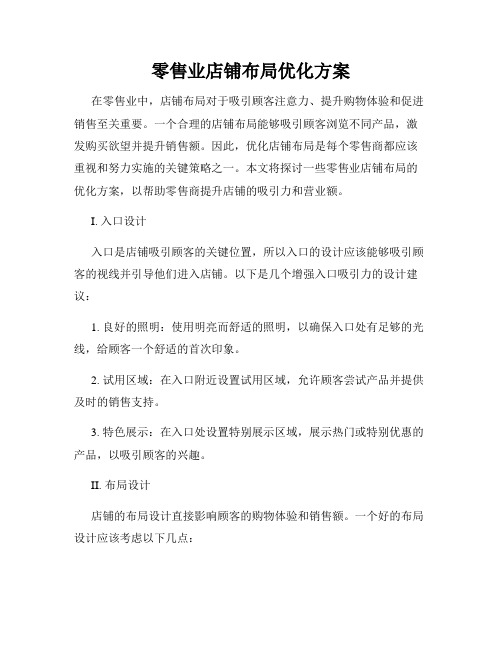 零售业店铺布局优化方案

在零售业中，店铺布局对于吸引顾客注意力、提升购物体验和促进销售至关重要。一个合理的店铺布局能够吸引顾客浏览不同产品，激发购买欲望并提升销售额。因此，优化店铺布局是每个零售商都应该重视和努力实施的关键策略之一。本文将探讨一些零售业店铺布局的优化方案，以帮助零售商提升店铺的吸引力和营业额。

I. 入口设计

入口是店铺吸引顾客的关键位置，所以入口的设计应该能够吸引顾客的视线并引导他们进入店铺。以下是几个增强入口吸引力的设计建议：

1. 良好的照明：使用明亮而舒适的照明，以确保入口处有足够的光线，给顾客一个舒适的首次印象。

2. 试用区域：在入口附近设置试用区域，允许顾客尝试产品并提供及时的销售支持。

3. 特色展示：在入口处设置特别展示区域，展示热门或特别优惠的产品，以吸引顾客的兴趣。

II. 布局设计

店铺的布局设计直接影响顾客的购物体验和销售额。一个好的布局设计应该考虑以下几点：